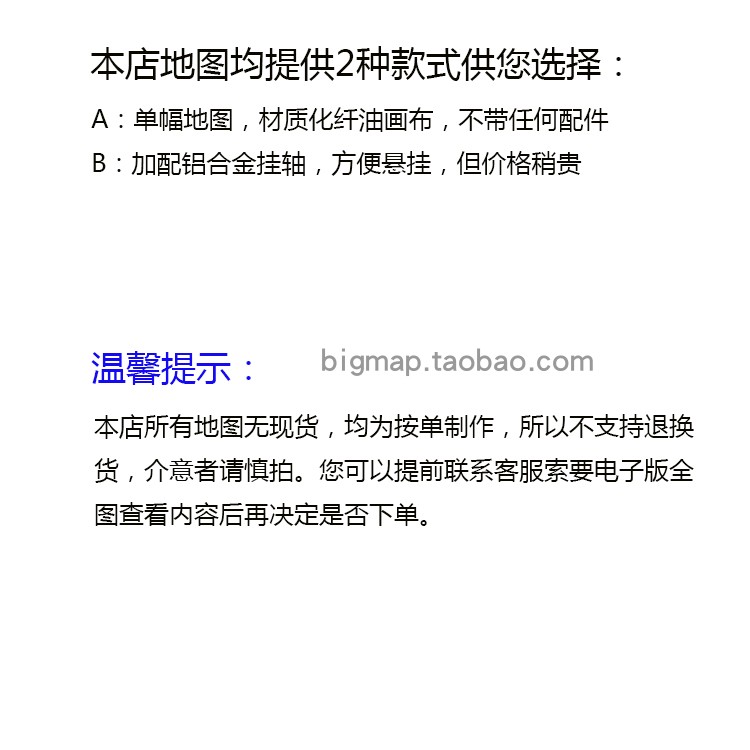 本店地图均提供2种款式供您选择：

A：单幅地图，材质化纤油画布，不带任何配件

B：加配铝合金挂轴，方便悬挂，但价格稍贵

温馨提示：

bigmap.taobao.com

本店所有地图无现货，均为按单制作，所以不支持退换货，介意者请慎拍。您可以提前联系客服索要电子版全图查看内容后再决定是否下单。